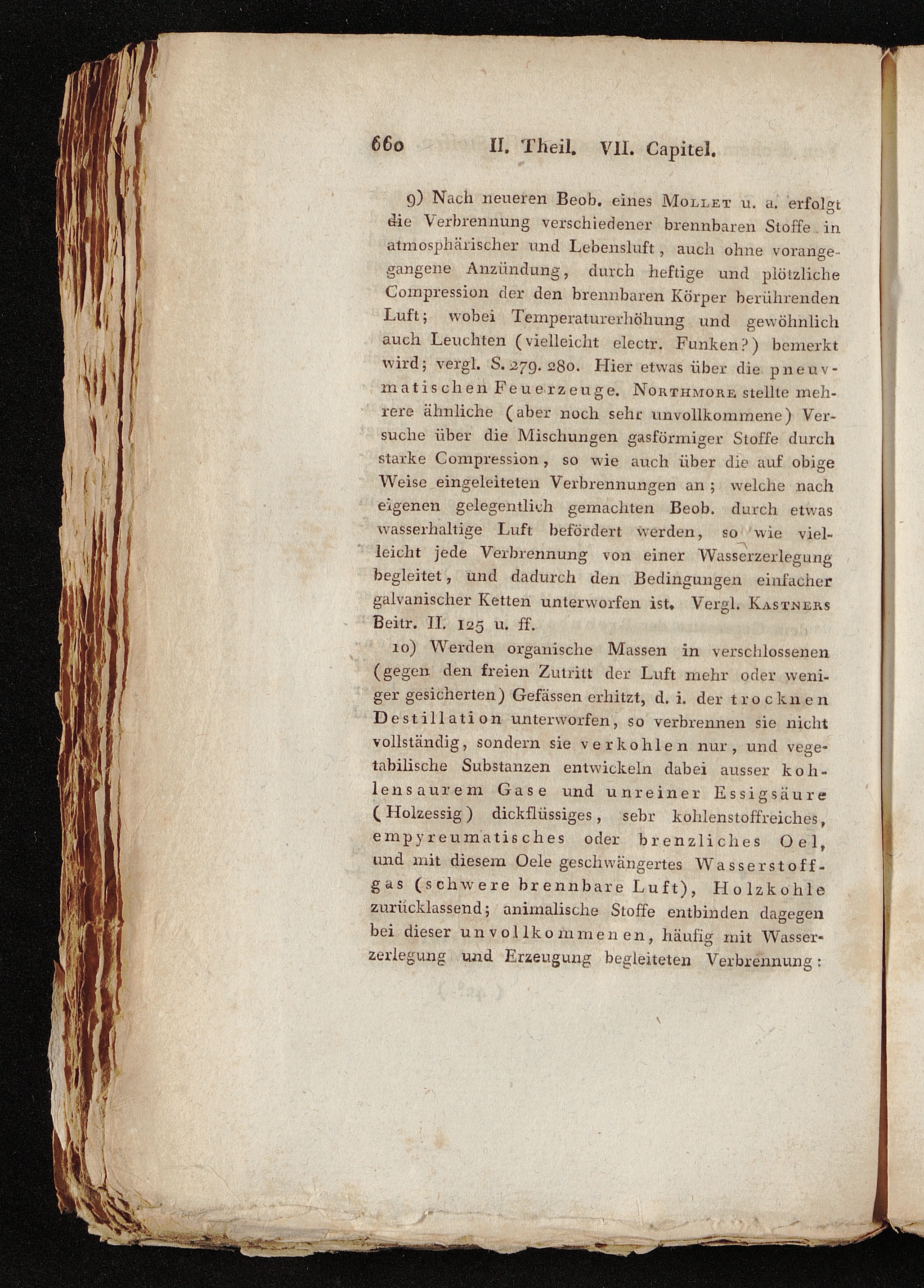 660 II. Theil. VII. Capitel.

9) Nach neueren Beob. eines Mollet u. a. erfolgt die Verbrennung verschiedener brennbaren Stoffe in atmosphärischer und Lebensluft, auch ohne vorangegangene Anzündung, durch heftige und plötzliche Compression der den brennbaren Körper berührenden Luft; wobei Temperaturerhöhung und gewöhnlich auch Leuchten (vielleicht electr. Funken?) bemerkt wird; vergl. S. 279. 280. Hier etwas über die pneuvmatischen Feuerzeuge. Northmore stellte mehrere ähnliche (aber noch sehr unvollkommene) Versuche über die Mischungen gasförmiger Stoffe durch starke Compression, so wie auch über die auf obige Weise eingeleiteten Verbrennungen an; welche nach eigenen gelegentlich gemachten Beob. durch etwas wasserhaltige Luft befördert werden, so wie vielleicht jede Verbrennung von einer Wasserzerlegung begleitet, und dadurch den Bedingungen einfacher galvanischer Ketten unterworfen ist. Vergl. Kastners Beitr. II. 125 u. ff.

10) Werden organische Massen in verschlossenen (gegen den freien Zutritt der Luft mehr oder weniger gesicherten) Gefässen erhitzt, d. i. der trocknen Destillation unterworfen, so verbrennen sie nicht vollständig, sondern sie verkohlen nur, und vegetabilische Substanzen entwickeln dabei ausser kohlensaurem Gase und unreiner Essigsäure (Holzessig) dickflüssiges, sebr kohlenstoffreiches, empyreumatisches oder brenzliches Oel, und mit diesem Oele geschwängertes Wasserstoffgas (schwere brennbare Luft), Holzkohle zurücklassend; animalische Stoffe entbinden dagegen bei dieser unvollkommenen, häufig mit Wasserzerlegung und Erzeugung begleiteten Verbrennung: